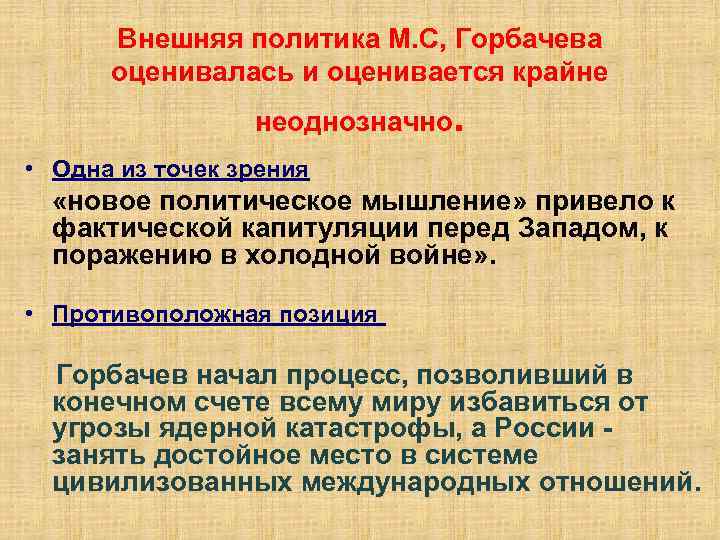 Внешняя политика М.С, Горбачева оценивалась и оценивается крайне неоднозначно.

• Одна из точек зрения

«новое политическое мышление» привело к фактической капитуляции перед Западом, к поражению в холодной войне».

• Противоположная позиция

Горбачев начал процесс, позволивший в конечном счете всему миру избавиться от угрозы ядерной катастрофы, а России - занять достойное место в системе цивилизованных международных отношений.